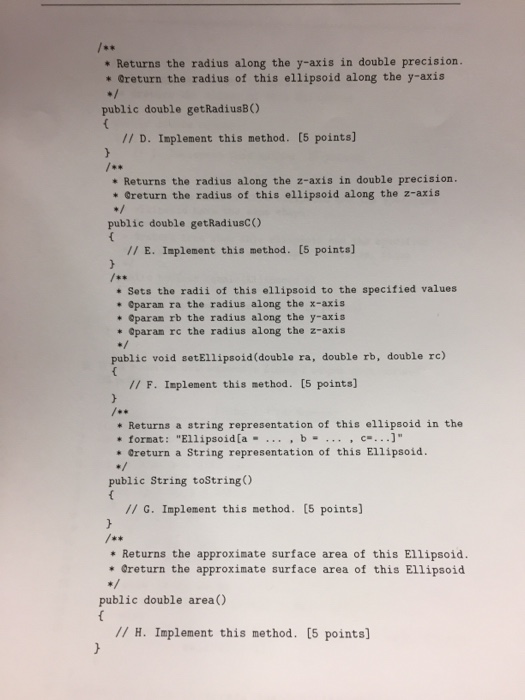 /**
* Returns the radius along the y-axis in double precision.
* @return the radius of this ellipsoid along the y-axis
*/
public double getRadiusB()
{
// D. Implement this method. [5 points]
}
/**
* Returns the radius along the z-axis in double precision.
* @return the radius of this ellipsoid along the z-axis
*/
public double getRadiusC()
{
// E. Implement this method. [5 points]
}
/**
* Sets the radii of this ellipsoid to the specified values
* @param ra the radius along the x-axis
* @param rb the radius along the y-axis
* @param rc the radius along the z-axis
*/
public void setEllipsoid(double ra, double rb, double rc)
{
// F. Implement this method. [5 points]
}
/**
* Returns a string representation of this ellipsoid in the
* format: "Ellipsoid[a = ... , b = ... , c=...]"
* @return a String representation of this Ellipsoid.
*/
public String toString()
{
// G. Implement this method. [5 points]
}
/**
* Returns the approximate surface area of this Ellipsoid.
* @return the approximate surface area of this Ellipsoid
*/
public double area()
{
// H. Implement this method. [5 points]
}